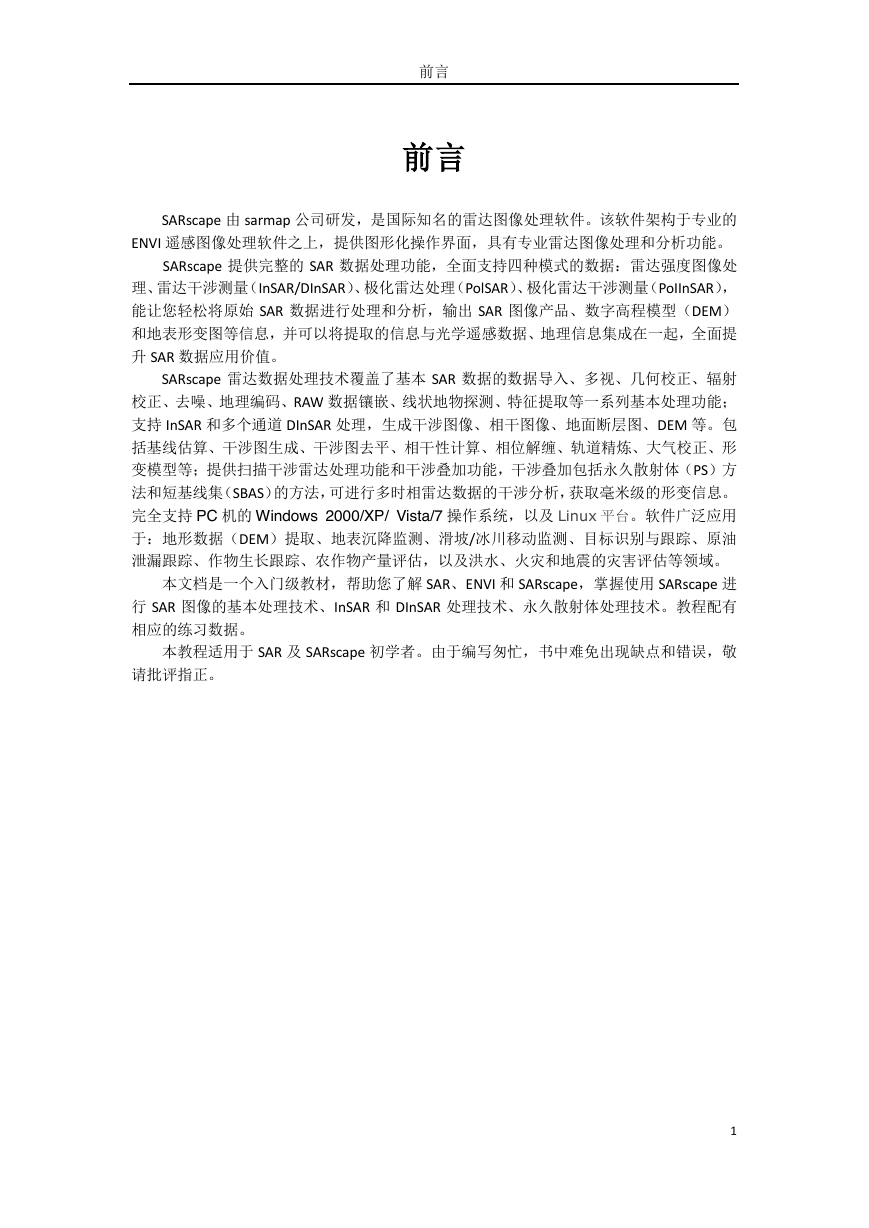 前言

前言

SARscape 由 sarmap 公司研发，是国际知名的雷达图像处理软件。该软件架构于专业的 ENVI 遥感图像处理软件之上，提供图形化操作界面，具有专业雷达图像处理和分析功能。

SARscape 提供完整的 SAR 数据处理功能，全面支持四种模式的数据：雷达强度图像处理、雷达干涉测量（InSAR/DInSAR）、极化雷达处理（PolSAR）、极化雷达干涉测量（PolInSAR），能让您轻松将原始 SAR 数据进行处理和分析，输出 SAR 图像产品、数字高程模型（DEM）和地表形变图等信息，并可以将提取的信息与光学遥感数据、地理信息集成在一起，全面提升 SAR 数据应用价值。

SARscape 雷达数据处理技术覆盖了基本 SAR 数据的数据导入、多视、几何校正、辐射校正、去噪、地理编码、RAW 数据镶嵌、线状地物探测、特征提取等一系列基本处理功能；支持 InSAR 和多个通道 DInSAR 处理，生成干涉图像、相干图像、地面断层图、DEM 等。包括基线估算、干涉图生成、干涉图去平、相干性计算、相位解缠、轨道精炼、大气校正、形变模型等；提供扫描干涉雷达处理功能和干涉叠加功能，干涉叠加包括永久散射体（PS）方法和短基线集（SBAS）的方法，可进行多时相雷达数据的干涉分析，获取毫米级的形变信息。完全支持 PC 机的 Windows 2000/XP/ Vista/7 操作系统，以及 Linux 平台。软件广泛应用于：地形数据（DEM）提取、地表沉降监测、滑坡/冰川移动监测、目标识别与跟踪、原油泄漏跟踪、作物生长跟踪、农作物产量评估，以及洪水、火灾和地震的灾害评估等领域。

本文档是一个入门级教材，帮助您了解 SAR、ENVI 和 SARscape，掌握使用 SARscape 进行 SAR 图像的基本处理技术、InSAR 和 DInSAR 处理技术、永久散射体处理技术。教程配有相应的练习数据。

本教程适用于 SAR 及 SARscape 初学者。由于编写匆忙，书中难免出现缺点和错误，敬请批评指正。

1